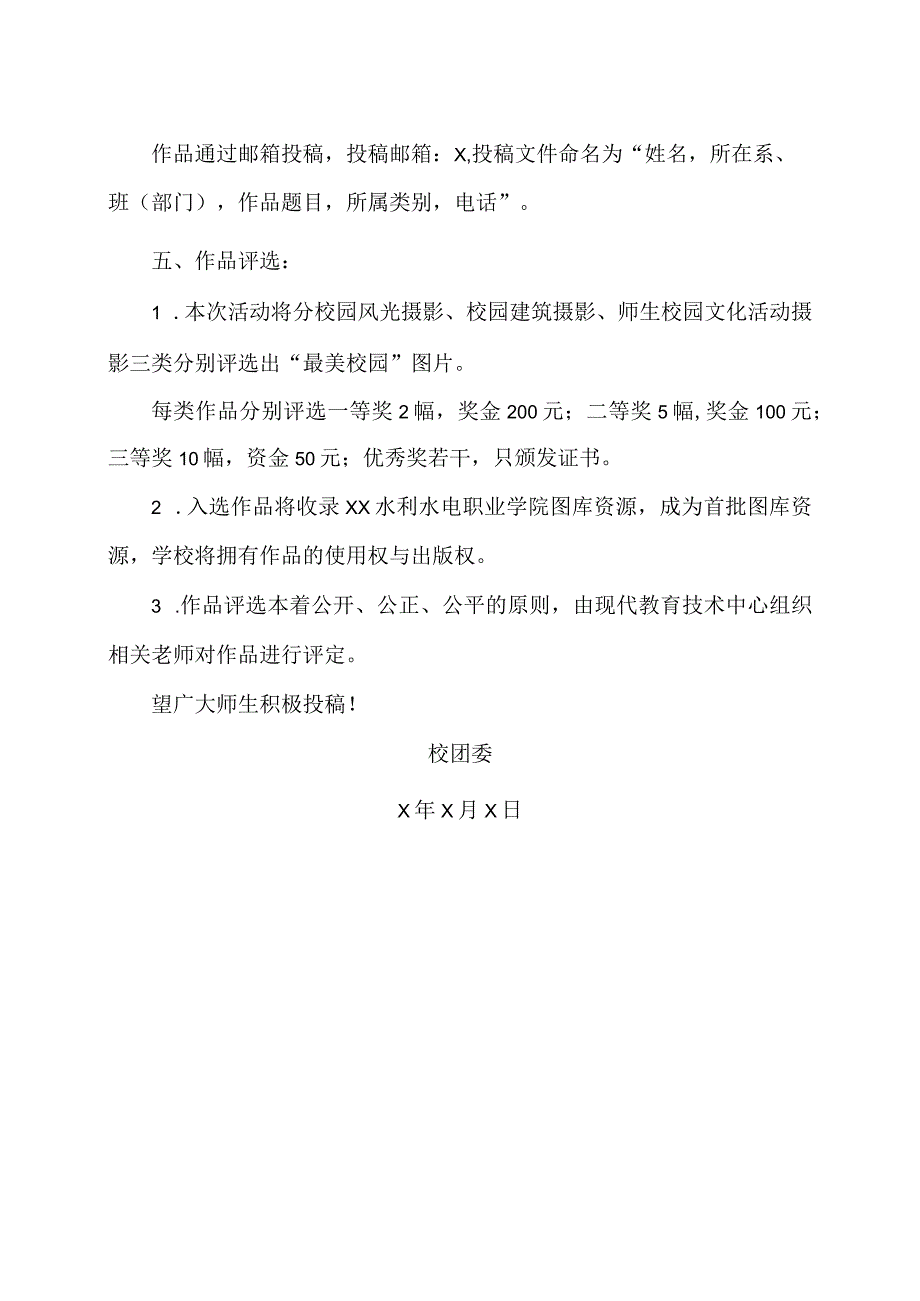 作品通过邮箱投稿，投稿邮箱：X,投稿文件命名为“姓名，所在系、班（部门），作品题目，所属类别，电话”。

五、作品评选：

1．本次活动将分校园风光摄影、校园建筑摄影、师生校园文化活动摄影三类分别评选出“最美校园”图片。

每类作品分别评选一等奖2幅，奖金200元；二等奖5幅,奖金100元；三等奖10幅，资金50元；优秀奖若干，只颁发证书。

2．入选作品将收录XX水利水电职业学院图库资源，成为首批图库资源，学校将拥有作品的使用权与出版权。

3.作品评选本着公开、公正、公平的原则，由现代教育技术中心组织相关老师对作品进行评定。

望广大师生积极投稿！

校团委

X年X月X日